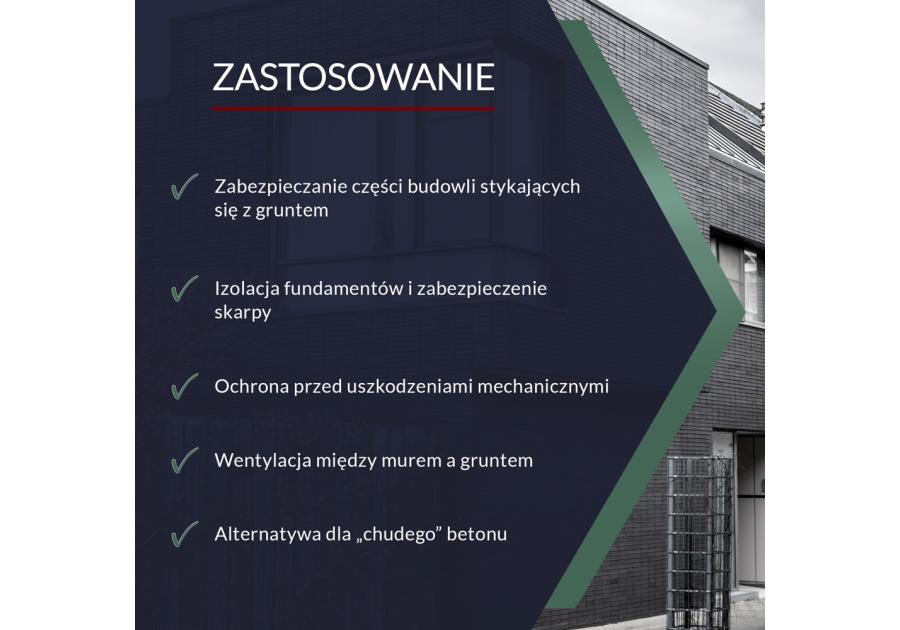 ZASTOSOWANIE

✓ Zabezpieczanie części budowli stykających się z gruntem

✓ Izolacja fundamentów i zabezpieczenie skarpy

✓ Ochrona przed uszkodzeniami mechanicznymi

✓ Wentylacja między murem a gruntem

✓ Alternatywa dla „chudego" betonu